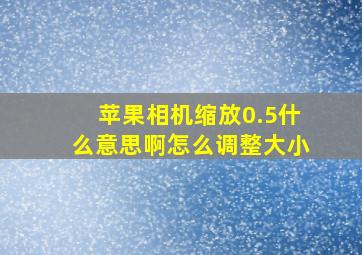 苹果相机缩放0.5什么意思啊怎么调整大小